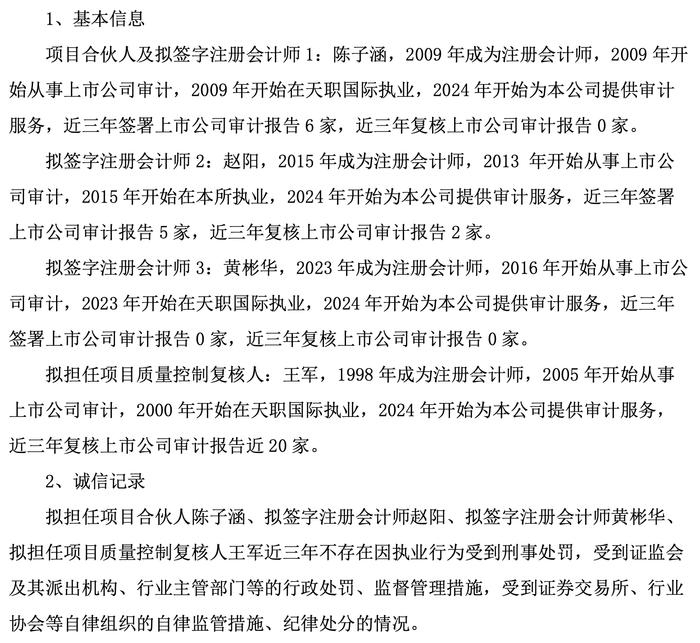 1、基本信息

项目合伙人及拟签字注册会计师 1：陈子涵，2009 年成为注册会计师，2009 年开始从事上市公司审计，2009 年开始在天职国际执业，2024 年开始为本公司提供审计服务，近三年签署上市公司审计报告 6 家，近三年复核上市公司审计报告 0 家。

拟签字注册会计师 2：赵阳，2015 年成为注册会计师，2013 年开始从事上市公司审计，2015 年开始在本所执业，2024 年开始为本公司提供审计服务，近三年签署上市公司审计报告 5 家，近三年复核上市公司审计报告 2 家。

拟签字注册会计师 3：黄彬华，2023 年成为注册会计师，2016 年开始从事上市公司审计，2023 年开始在天职国际执业，2024 年开始为本公司提供审计服务，近三年签署上市公司审计报告 0 家，近三年复核上市公司审计报告 0 家。

拟担任项目质量控制复核人：王军，1998 年成为注册会计师，2005 年开始从事上市公司审计，2000 年开始在天职国际执业，2024 年开始为本公司提供审计服务，近三年复核上市公司审计报告近 20 家。

2、诚信记录

拟担任项目合伙人陈子涵、拟签字注册会计师赵阳、拟签字注册会计师黄彬华、拟担任项目质量控制复核人王军近三年不存在因执业行为受到刑事处罚，受到证监会及其派出机构、行业主管部门等的行政处罚、监督管理措施，受到证券交易所、行业协会等自律组织的自律监管措施、纪律处分的情况。